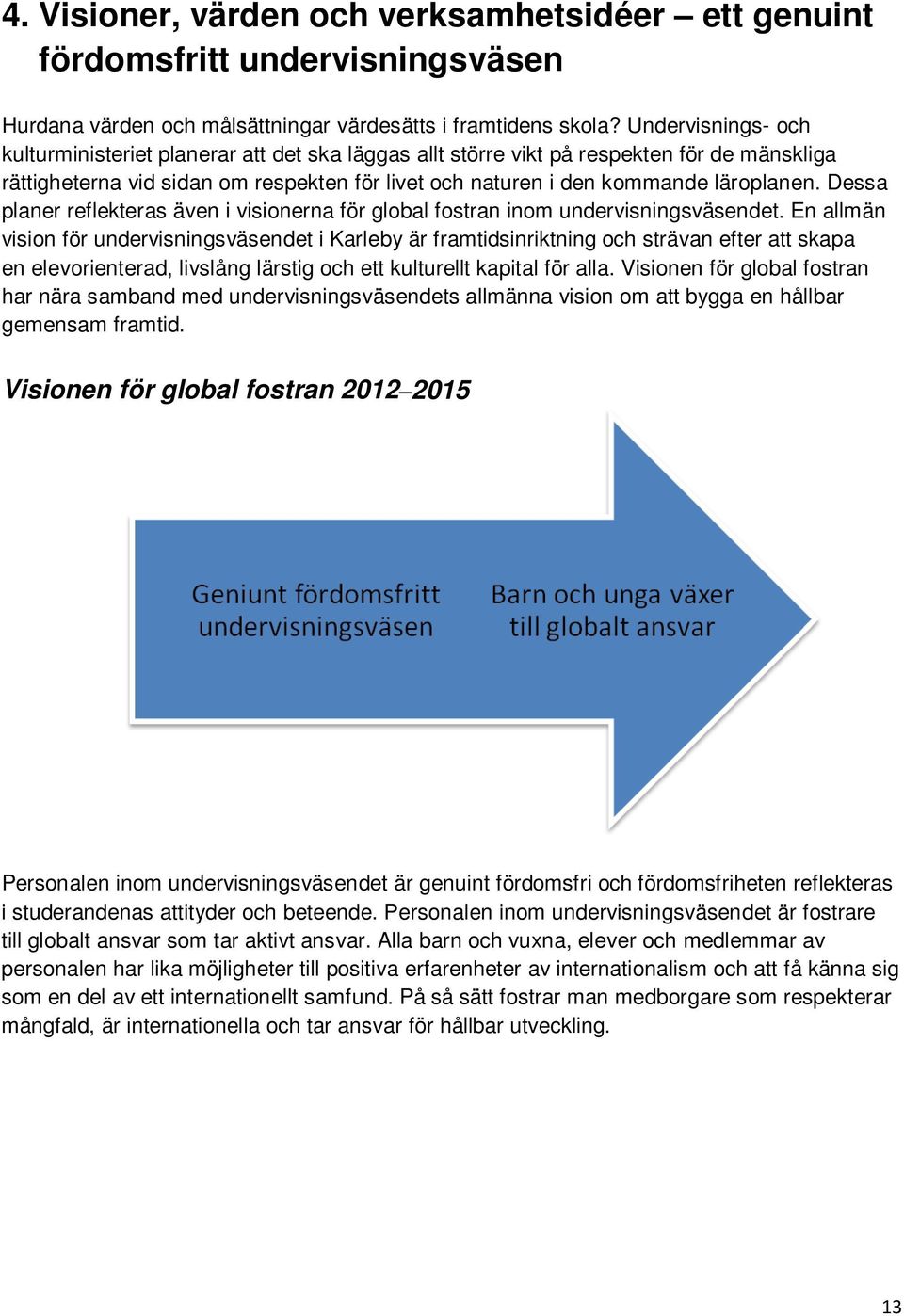 4. Visioner, värden och verksamhetsidéer – ett genuint fördomsfritt undervisningsväsen

Hurdana värden och målsättningar värdesätts i framtidens skola? Undervisnings- och kulturministeriet planerar att det ska läggas allt större vikt på respekten för de mänskliga rättigheterna vid sidan om respekten för livet och naturen i den kommande läroplanen. Dessa planer reflekteras även i visionerna för global fostran inom undervisningsväsendet. En allmän vision för undervisningsväsendet i Karleby är framtidsinriktning och strävan efter att skapa en elevorienterad, livslång lärstig och ett kulturellt kapital för alla. Visionen för global fostran har nära samband med undervisningsväsendets allmänna vision om att bygga en hållbar gemensam framtid.

Visionen för global fostran 2012–2015

Geniunt fördomsfritt undervisningsväsen

Barn och unga växer till globalt ansvar

Personalen inom undervisningsväsendet är genuint fördomsfri och fördomsfriheten reflekteras i studerandenas attityder och beteende. Personalen inom undervisningsväsendet är fostrare till globalt ansvar som tar aktivt ansvar. Alla barn och vuxna, elever och medlemmar av personalen har lika möjligheter till positiva erfarenheter av internationalism och att få känna sig som en del av ett internationellt samfund. På så sätt fostrar man medborgare som respekterar mångfald, är internationella och tar ansvar för hållbar utveckling.

13